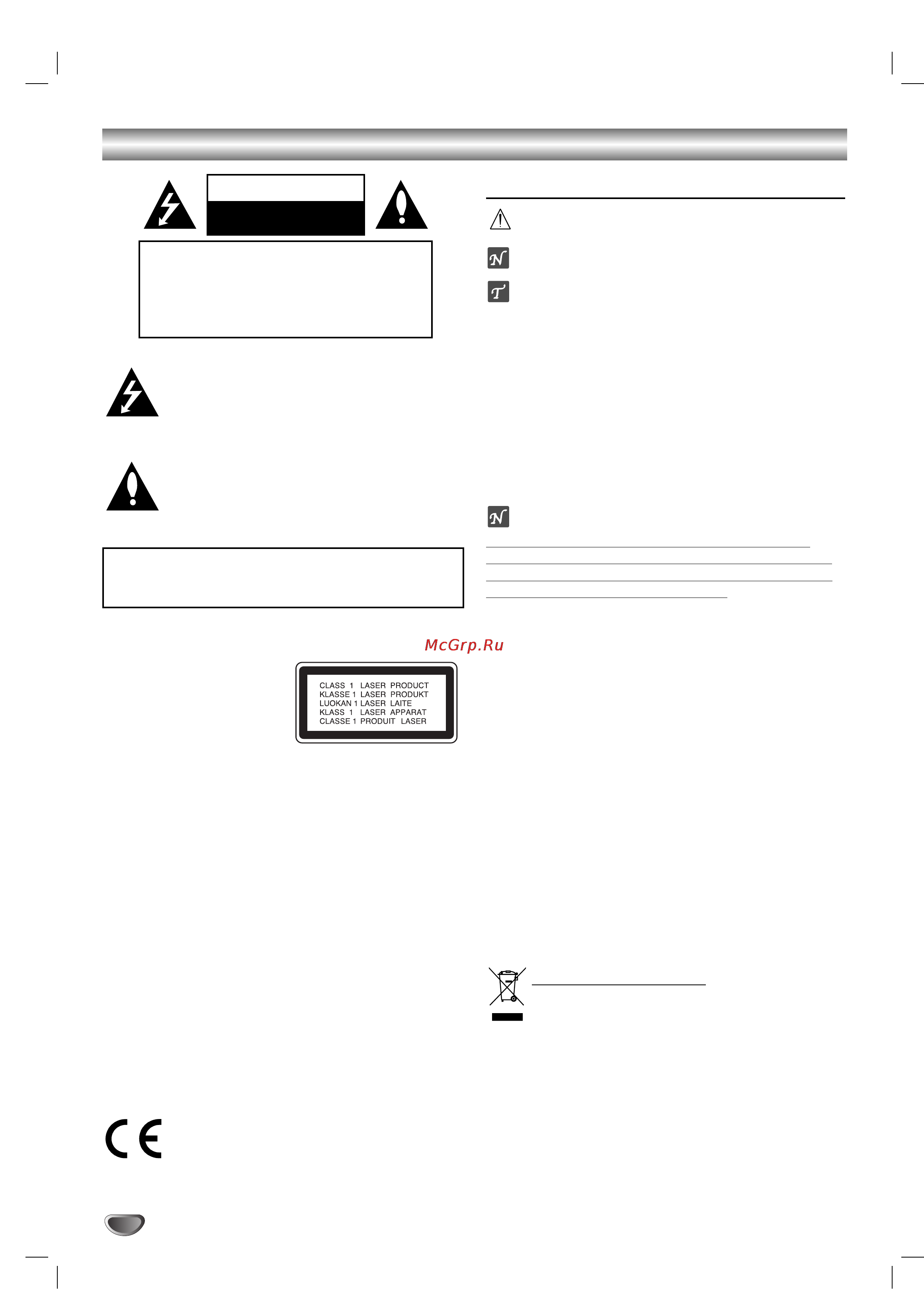 McGrp.Ru

CLASS 1 LASER PRODUCT
KLASSE 1 LASER PRODUKT
LUOKAN 1 LASER LAITE
KLASS 1 LASER APPARAT
CLASSE 1 PRODUIT LASER